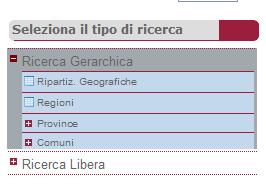 Seleziona il tipo di ricerca

Ricerca Gerarchica

Ripartiz. Geografiche

Regioni

Province

Comuni

Ricerca Libera